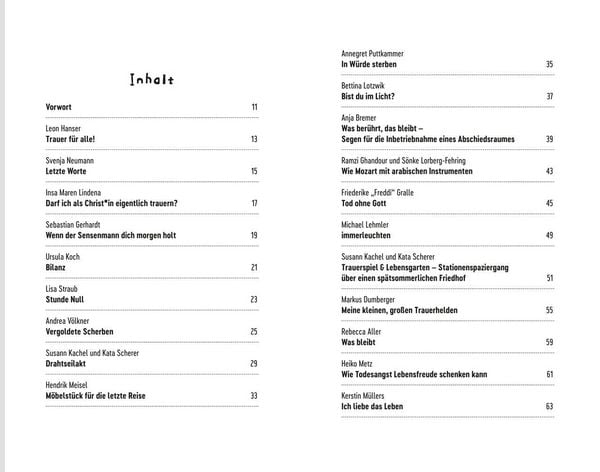 Inhalt

Vorwort 11

Leon Hanser
Trauer für alle! 13

Svenja Neumann
Letzte Worte 15

Insa Maren Lindena
Darf ich als Christ*in eigentlich trauern? 17

Sebastian Gerhardt
Wenn der Sensenmann dich morgen holt 19

Ursula Koch
Bilanz 21

Lisa Straub
Stunde Null 23

Andrea Völkner
Vergoldete Scherben 25

Susann Kachel und Kata Scherer
Drahtseilakt 29

Hendrik Meisel
Möbelstück für die letzte Reise 33

Annegret Puttkammer
In Würde sterben 35

Bettina Lotzwik
Bist du im Licht? 37

Anja Bremer
Was berührt, das bleibt –
Segen für die Inbetriebnahme eines Abschiedsraumes 39

Ramzi Ghandour und Sönke Lorberg-Fehring
Wie Mozart mit arabischen Instrumenten 43

Friederike „Freddi" Gralle
Tod ohne Gott 45

Michael Lehmler
immerleuchten 49

Susann Kachel und Kata Scherer
Trauerspiel & Lebensgarten – Stationenspaziergang über einen spätsommerlichen Friedhof 51

Markus Dumberger
Meine kleinen, großen Trauerhelden 55

Rebecca Aller
Was bleibt 59

Heiko Metz
Wie Todesangst Lebensfreude schenken kann 61

Kerstin Müllers
Ich liebe das Leben 63